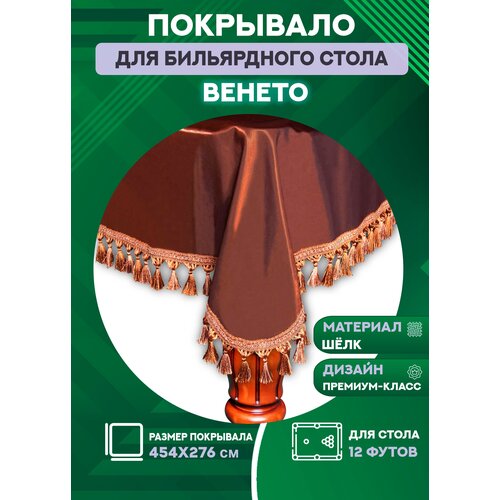 ПОКРЫВАЛО
ДЛЯ БИЛЬЯРДНОГО СТОЛА
ВЕНЕТО

МАТЕРИАЛ
ШЁЛК

ДИЗАЙН
ПРЕМИУМ-КЛАСС

РАЗМЕР ПОКРЫВАЛА
454Х276 СМ

ДЛЯ СТОЛА
12 ФУТОВ